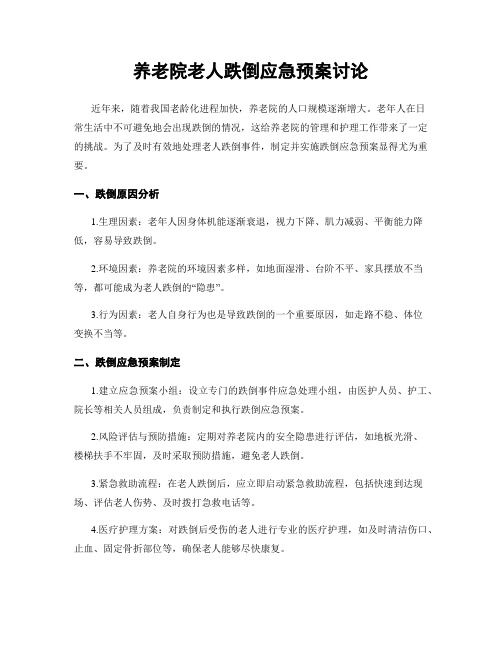 养老院老人跌倒应急预案讨论

近年来，随着我国老龄化进程加快，养老院的人口规模逐渐增大。老年人在日常生活中不可避免地会出现跌倒的情况，这给养老院的管理和护理工作带来了一定的挑战。为了及时有效地处理老人跌倒事件，制定并实施跌倒应急预案显得尤为重要。

一、跌倒原因分析

1.生理因素：老年人因身体机能逐渐衰退，视力下降、肌力减弱、平衡能力降低，容易导致跌倒。

2.环境因素：养老院的环境因素多样，如地面湿滑、台阶不平、家具摆放不当等，都可能成为老人跌倒的“隐患”。

3.行为因素：老人自身行为也是导致跌倒的一个重要原因，如走路不稳、体位变换不当等。

二、跌倒应急预案制定

1.建立应急预案小组：设立专门的跌倒事件应急处理小组，由医护人员、护工、院长等相关人员组成，负责制定和执行跌倒应急预案。

2.风险评估与预防措施：定期对养老院内的安全隐患进行评估，如地板光滑、楼梯扶手不牢固，及时采取预防措施，避免老人跌倒。

3.紧急救助流程：在老人跌倒后，应立即启动紧急救助流程，包括快速到达现场、评估老人伤势、及时拨打急救电话等。

4.医疗护理方案：对跌倒后受伤的老人进行专业的医疗护理，如及时清洁伤口、止血、固定骨折部位等，确保老人能够尽快康复。